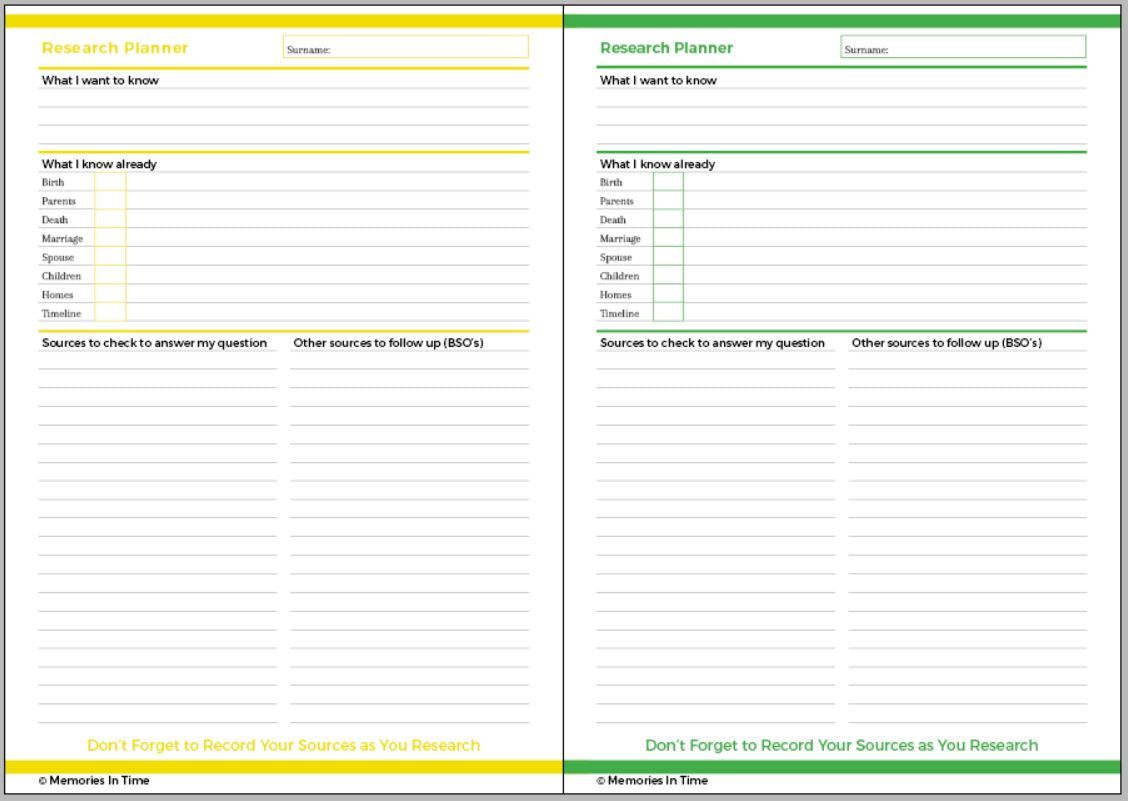 Research Planner

Surname:

What I want to know

What I know already

Birth
Parents
Death
Marriage
Spouse
Children
Homes
Timeline

Sources to check to answer my question

Other sources to follow up (BSO's)

Don't Forget to Record Your Sources as You Research

© Memories In Time

Research Planner

Surname:

What I want to know

What I know already

Birth
Parents
Death
Marriage
Spouse
Children
Homes
Timeline

Sources to check to answer my question

Other sources to follow up (BSO's)

Don't Forget to Record Your Sources as You Research

© Memories In Time